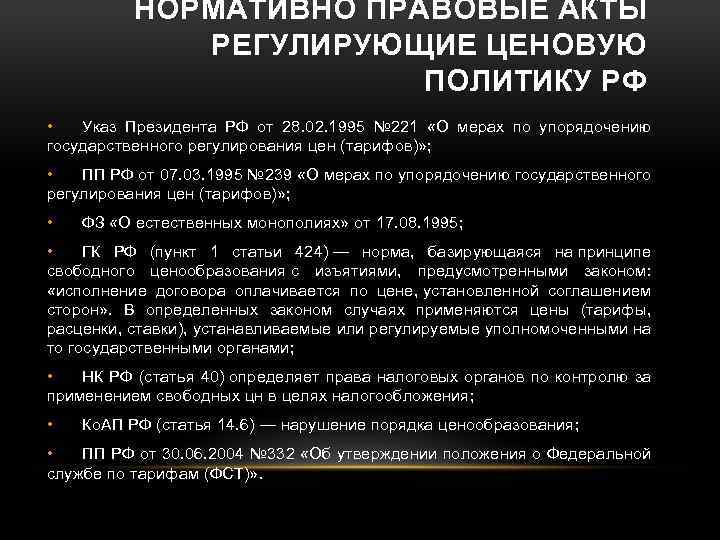 НОРМАТИВНО ПРАВОВЫЕ АКТЫ РЕГУЛИРУЮЩИЕ ЦЕНОВУЮ ПОЛИТИКУ РФ

• Указ Президента РФ от 28.02.1995 №221 «О мерах по упорядочению государственного регулирования цен (тарифов)»;

• ПП РФ от 07.03.1995 №239 «О мерах по упорядочению государственного регулирования цен (тарифов)»;

• ФЗ «О естественных монополиях» от 17.08.1995;

• ГК РФ (пункт 1 статьи 424) — норма, базирующаяся на принципе свободного ценообразования с изъятиями, предусмотренными законом: «исполнение договора оплачивается по цене, установленной соглашением сторон». В определенных законом случаях применяются цены (тарифы, расценки, ставки), устанавливаемые или регулируемые уполномоченными на то государственными органами;

• НК РФ (статья 40) определяет права налоговых органов по контролю за применением свободных цн в целях налогообложения;

• КоАП РФ (статья 14.6) — нарушение порядка ценообразования;

• ПП РФ от 30.06.2004 №332 «Об утверждении положения о Федеральной службе по тарифам (ФСТ)».